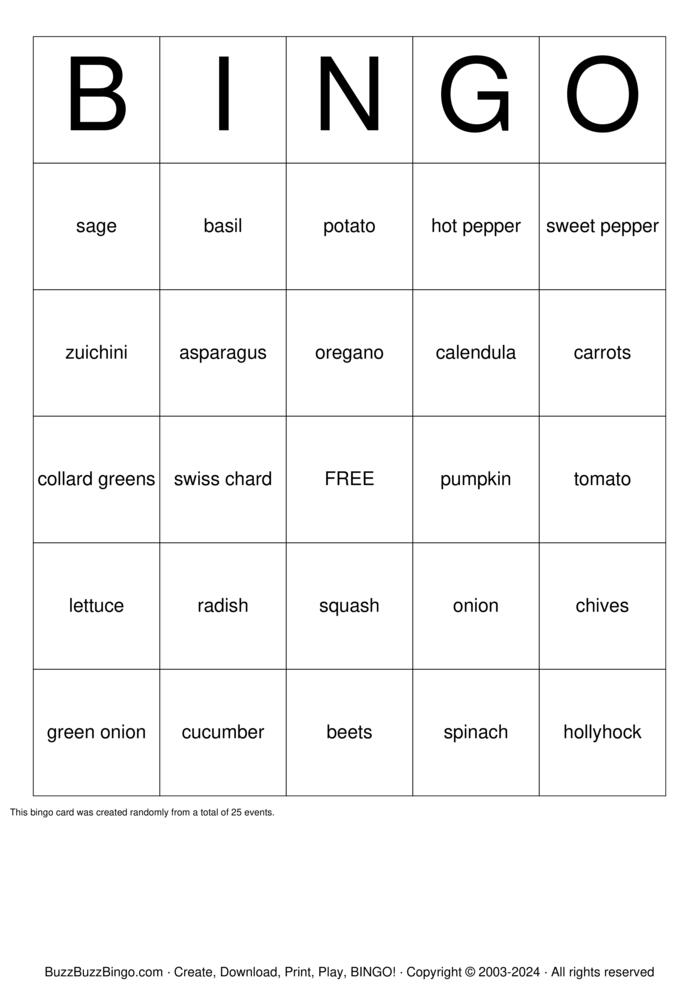 | B | I | N | G | O |
|---|---|---|---|---|
| sage | basil | potato | hot pepper | sweet pepper |
| zuichini | asparagus | oregano | calendula | carrots |
| collard greens | swiss chard | FREE | pumpkin | tomato |
| lettuce | radish | squash | onion | chives |
| green onion | cucumber | beets | spinach | hollyhock |

This bingo card was created randomly from a total of 25 events.

BuzzBuzzBingo.com · Create, Download, Print, Play, BINGO! · Copyright © 2003-2024 · All rights reserved